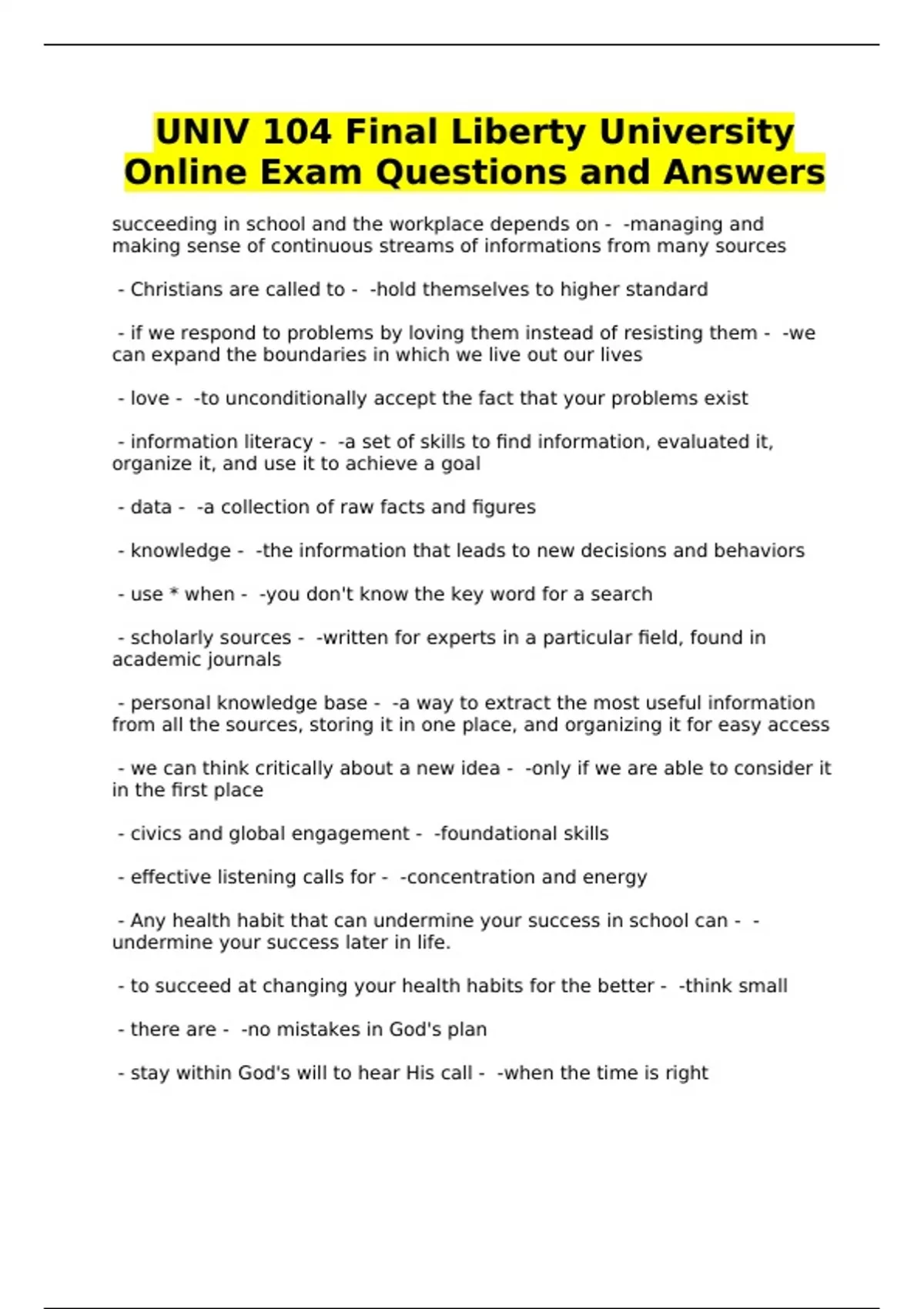 UNIV 104 Final Liberty University Online Exam Questions and Answers

succeeding in school and the workplace depends on - -managing and making sense of continuous streams of informations from many sources

- Christians are called to - -hold themselves to higher standard

- if we respond to problems by loving them instead of resisting them - -we can expand the boundaries in which we live out our lives

- love - -to unconditionally accept the fact that your problems exist

- information literacy - -a set of skills to find information, evaluated it, organize it, and use it to achieve a goal

- data - -a collection of raw facts and figures

- knowledge - -the information that leads to new decisions and behaviors

- use * when - -you don't know the key word for a search

- scholarly sources - -written for experts in a particular field, found in academic journals

- personal knowledge base - -a way to extract the most useful information from all the sources, storing it in one place, and organizing it for easy access

- we can think critically about a new idea - -only if we are able to consider it in the first place

- civics and global engagement - -foundational skills

- effective listening calls for - -concentration and energy

- Any health habit that can undermine your success in school can - -undermine your success later in life.

- to succeed at changing your health habits for the better - -think small

- there are - -no mistakes in God's plan

- stay within God's will to hear His call - -when the time is right